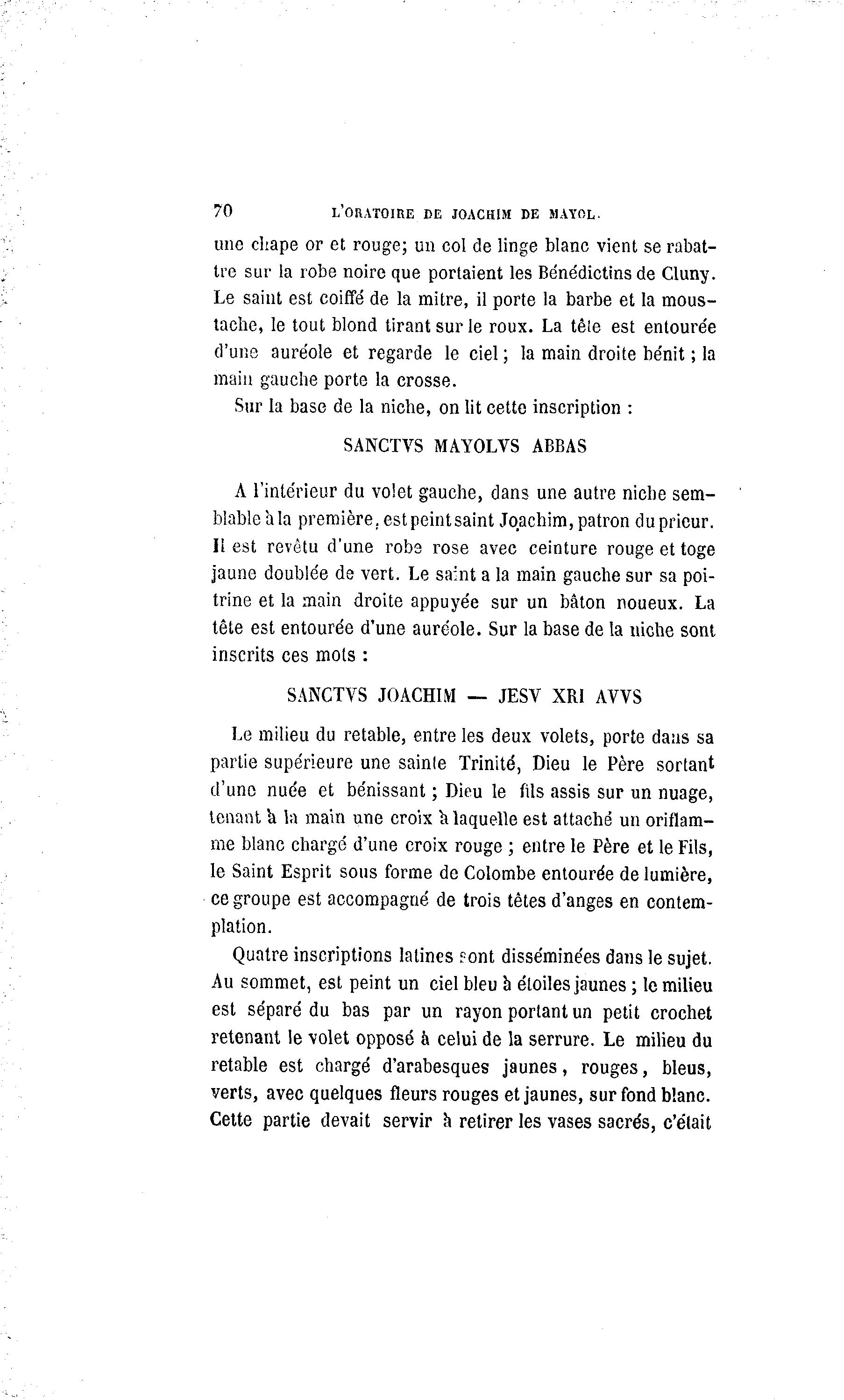 70 L'ORATOIRE DE JOACHIM DE MAYOL.

une chape or et rouge; un col de linge blanc vient se rabattre sur la robe noire que portaient les Bénédictins de Cluny. Le saint est coiffé de la mitre, il porte la barbe et la moustache, le tout blond tirant sur le roux. La tête est entourée d'une auréole et regarde le ciel; la main droite bénit; la main gauche porte la crosse.

Sur la base de la niche, on lit cette inscription :

SANCTVS MAYOLVS ABBAS

A l'intérieur du volet gauche, dans une autre niche semblable à la première, est peint saint Joachim, patron du prieur. Il est revêtu d'une robe rose avec ceinture rouge et toge jaune doublée de vert. Le saint a la main gauche sur sa poitrine et la main droite appuyée sur un bâton noueux. La tête est entourée d'une auréole. Sur la base de la niche sont inscrits ces mots :

SANCTVS JOACHIM — JESV XRI AVVS

Le milieu du retable, entre les deux volets, porte dans sa partie supérieure une sainte Trinité, Dieu le Père sortant d'une nuée et bénissant; Dieu le fils assis sur un nuage, tenant à la main une croix à laquelle est attaché un oriflamme blanc chargé d'une croix rouge; entre le Père et le Fils, le Saint Esprit sous forme de Colombe entourée de lumière, ce groupe est accompagné de trois têtes d'anges en contemplation.

Quatre inscriptions latines sont disséminées dans le sujet. Au sommet, est peint un ciel bleu à étoiles jaunes; le milieu est séparé du bas par un rayon portant un petit crochet retenant le volet opposé à celui de la serrure. Le milieu du retable est chargé d'arabesques jaunes, rouges, bleus, verts, avec quelques fleurs rouges et jaunes, sur fond blanc. Cette partie devait servir à retirer les vases sacrés, c'était